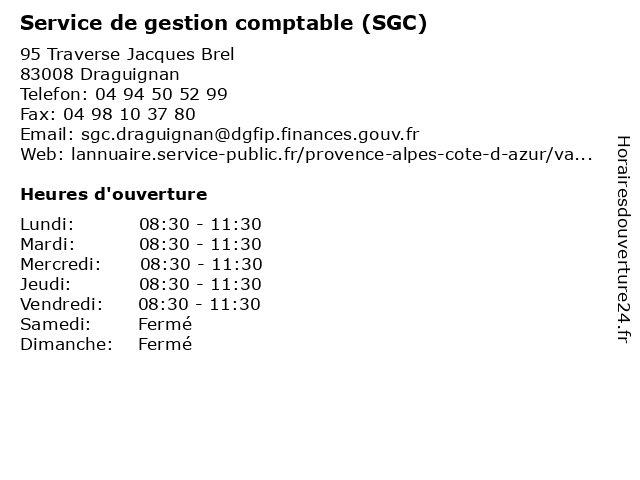 Service de gestion comptable (SGC)

95 Traverse Jacques Brel
83008 Draguignan
Telefon: 04 94 50 52 99
Fax: 04 98 10 37 80
Email: sgc.draguignan@dgfip.finances.gouv.fr
Web: lannuaire.service-public.fr/provence-alpes-cote-d-azur/va...

Heures d'ouverture

Lundi: 08:30 - 11:30
Mardi: 08:30 - 11:30
Mercredi: 08:30 - 11:30
Jeudi: 08:30 - 11:30
Vendredi: 08:30 - 11:30
Samedi: Fermé
Dimanche: Fermé

Horairesdouverture24.fr